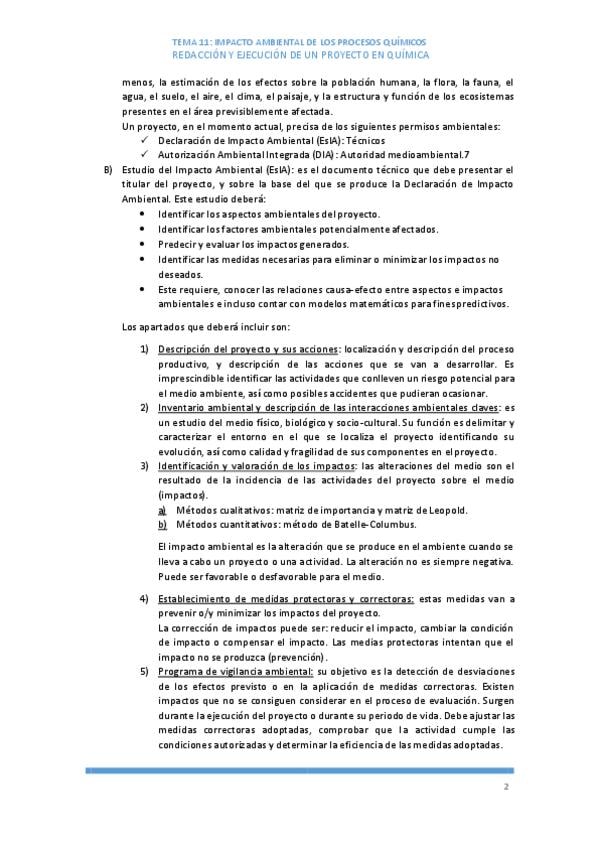 TEMA 11: IMPACTO AMBIENTAL DE LOS PROCESOS QUÍMICOS
REDACCIÓN Y EJECUCIÓN DE UN PROYECTO EN QUÍMICA

menos, la estimación de los efectos sobre la población humana, la flora, la fauna, el agua, el suelo, el aire, el clima, el paisaje, y la estructura y función de los ecosistemas presentes en el área previsiblemente afectada.

Un proyecto, en el momento actual, precisa de los siguientes permisos ambientales:
✓ Declaración de Impacto Ambiental (EsIA): Técnicos
✓ Autorización Ambiental Integrada (DIA): Autoridad medioambiental.7

B) Estudio del Impacto Ambiental (EsIA): es el documento técnico que debe presentar el titular del proyecto, y sobre la base del que se produce la Declaración de Impacto Ambiental. Este estudio deberá:
• Identificar los aspectos ambientales del proyecto.
• Identificar los factores ambientales potencialmente afectados.
• Predecir y evaluar los impactos generados.
• Identificar las medidas necesarias para eliminar o minimizar los impactos no deseados.
• Este requiere, conocer las relaciones causa-efecto entre aspectos e impactos ambientales e incluso contar con modelos matemáticos para fines predictivos.

Los apartados que deberá incluir son:

1) Descripción del proyecto y sus acciones: localización y descripción del proceso productivo, y descripción de las acciones que se van a desarrollar. Es imprescindible identificar las actividades que conlleven un riesgo potencial para el medio ambiente, así como posibles accidentes que pudieran ocasionar.
2) Inventario ambiental y descripción de las interacciones ambientales claves: es un estudio del medio físico, biológico y socio-cultural. Su función es delimitar y caracterizar el entorno en el que se localiza el proyecto identificando su evolución, así como calidad y fragilidad de sus componentes en el proyecto.
3) Identificación y valoración de los impactos: las alteraciones del medio son el resultado de la incidencia de las actividades del proyecto sobre el medio (impactos).
a) Métodos cualitativos: matriz de importancia y matriz de Leopold.
b) Métodos cuantitativos: método de Batelle-Columbus.

El impacto ambiental es la alteración que se produce en el ambiente cuando se lleva a cabo un proyecto o una actividad. La alteración no es siempre negativa. Puede ser favorable o desfavorable para el medio.

4) Establecimiento de medidas protectoras y correctoras: estas medidas van a prevenir o/y minimizar los impactos del proyecto.
La corrección de impactos puede ser: reducir el impacto, cambiar la condición de impacto o compensar el impacto. Las medias protectoras intentan que el impacto no se produzca (prevención).
5) Programa de vigilancia ambiental: su objetivo es la detección de desviaciones de los efectos previsto o en la aplicación de medidas correctoras. Existen impactos que no se consiguen considerar en el proceso de evaluación. Surgen durante la ejecución del proyecto o durante su periodo de vida. Debe ajustar las medidas correctoras adoptadas, comprobar que la actividad cumple las condiciones autorizadas y determinar la eficiencia de las medidas adoptadas.

2